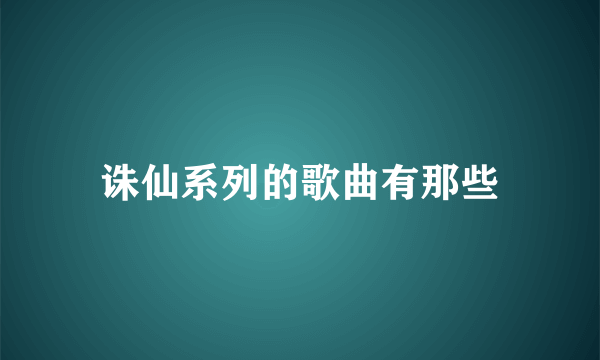 诛仙系列的歌曲有那些